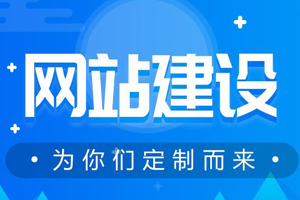 网站建设

• 为你们定制而来 •